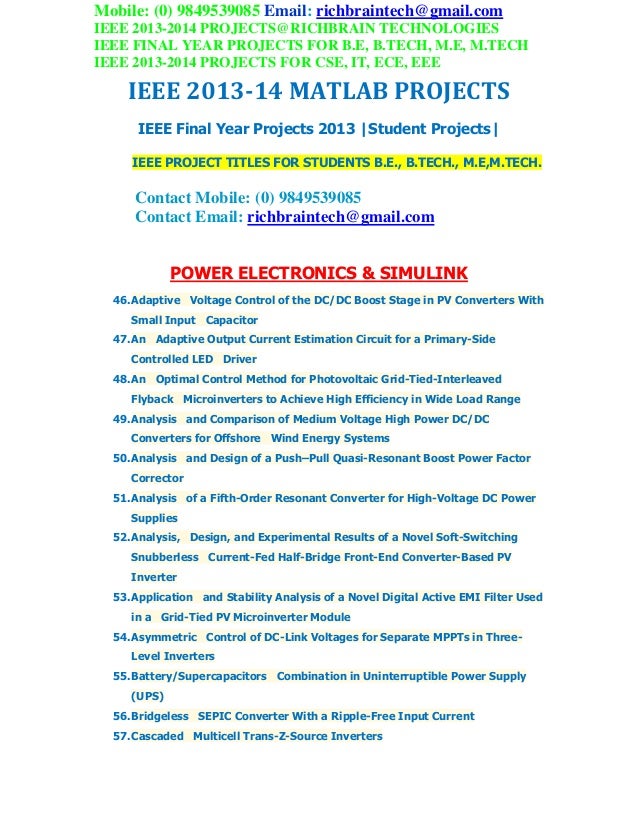 Mobile: (0) 9849539085 Email: richbraintech@gmail.com
IEEE 2013-2014 PROJECTS@RICHBRAIN TECHNOLOGIES
IEEE FINAL YEAR PROJECTS FOR B.E, B.TECH, M.E, M.TECH
IEEE 2013-2014 PROJECTS FOR CSE, IT, ECE, EEE

IEEE 2013-14 MATLAB PROJECTS

IEEE Final Year Projects 2013 |Student Projects|

IEEE PROJECT TITLES FOR STUDENTS B.E., B.TECH., M.E,M.TECH.

Contact Mobile: (0) 9849539085
Contact Email: richbraintech@gmail.com

POWER ELECTRONICS & SIMULINK

46.Adaptive Voltage Control of the DC/DC Boost Stage in PV Converters With Small Input Capacitor
47.An Adaptive Output Current Estimation Circuit for a Primary-Side Controlled LED Driver
48.An Optimal Control Method for Photovoltaic Grid-Tied-Interleaved Flyback Microinverters to Achieve High Efficiency in Wide Load Range
49.Analysis and Comparison of Medium Voltage High Power DC/DC Converters for Offshore Wind Energy Systems
50.Analysis and Design of a Push–Pull Quasi-Resonant Boost Power Factor Corrector
51.Analysis of a Fifth-Order Resonant Converter for High-Voltage DC Power Supplies
52.Analysis, Design, and Experimental Results of a Novel Soft-Switching Snubberless Current-Fed Half-Bridge Front-End Converter-Based PV Inverter
53.Application and Stability Analysis of a Novel Digital Active EMI Filter Used in a Grid-Tied PV Microinverter Module
54.Asymmetric Control of DC-Link Voltages for Separate MPPTs in Three-Level Inverters
55.Battery/Supercapacitors Combination in Uninterruptible Power Supply (UPS)
56.Bridgeless SEPIC Converter With a Ripple-Free Input Current
57.Cascaded Multicell Trans-Z-Source Inverters